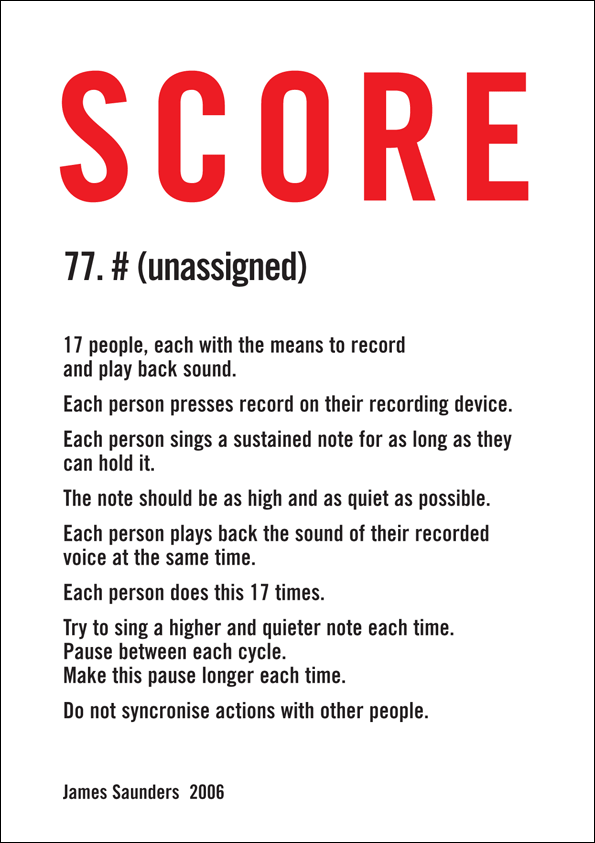 SCORE

77. # (unassigned)

17 people, each with the means to record and play back sound.

Each person presses record on their recording device.

Each person sings a sustained note for as long as they can hold it.

The note should be as high and as quiet as possible.

Each person plays back the sound of their recorded voice at the same time.

Each person does this 17 times.

Try to sing a higher and quieter note each time.
Pause between each cycle.
Make this pause longer each time.

Do not syncronise actions with other people.

James Saunders 2006